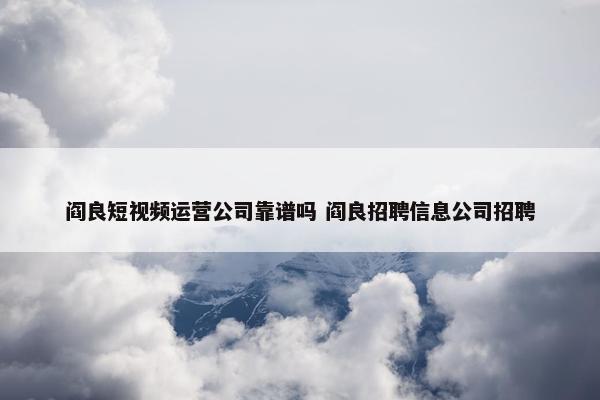 阎良短视频运营公司靠谱吗 阎良招聘信息公司招聘